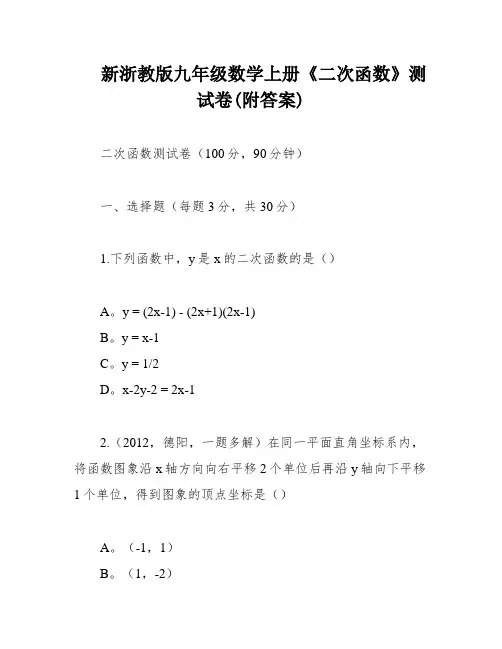 新浙教版九年级数学上册《二次函数》测试卷(附答案)

二次函数测试卷（100分，90分钟）

一、选择题（每题3分，共30分）

1.下列函数中，y是x的二次函数的是（）

A。y = (2x-1) - (2x+1)(2x-1)
B。y = x-1
C。y = 1/2
D。x-2y-2 = 2x-1

2.（2012，德阳，一题多解）在同一平面直角坐标系内，将函数图象沿x轴方向向右平移2个单位后再沿y轴向下平移1个单位，得到图象的顶点坐标是（）

A。（-1，1）
B。（1，-2）